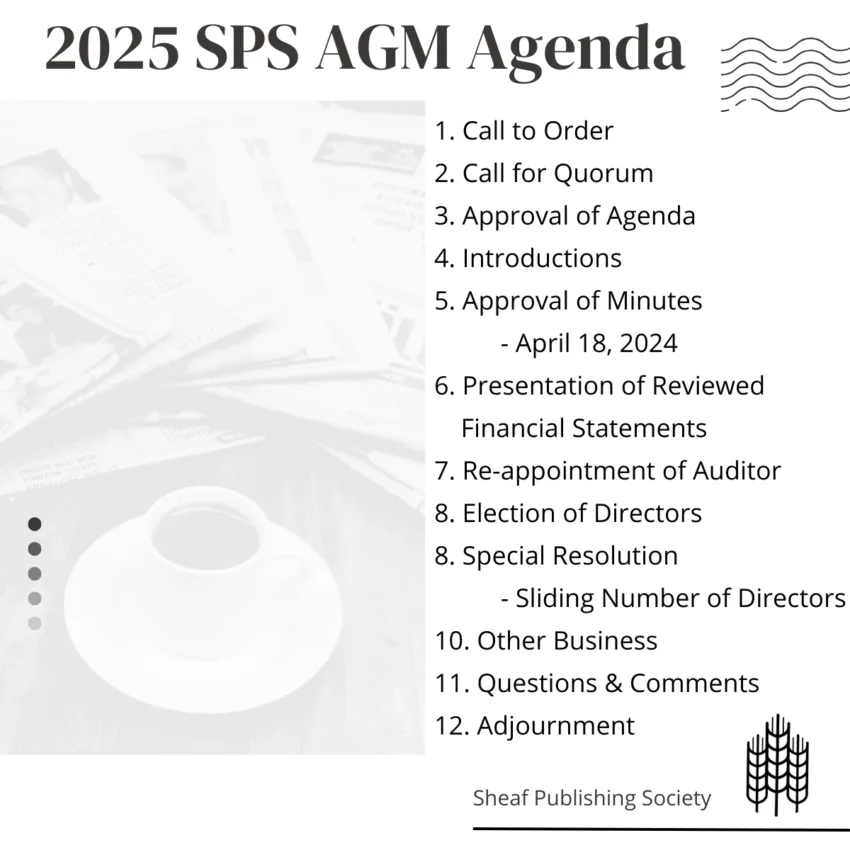 2025 SPS AGM Agenda

1. Call to Order
2. Call for Quorum
3. Approval of Agenda
4. Introductions
5. Approval of Minutes
- April 18, 2024
6. Presentation of Reviewed Financial Statements
7. Re-appointment of Auditor
8. Election of Directors
8. Special Resolution
- Sliding Number of Directors
10. Other Business
11. Questions & Comments
12. Adjournment

Sheaf Publishing Society